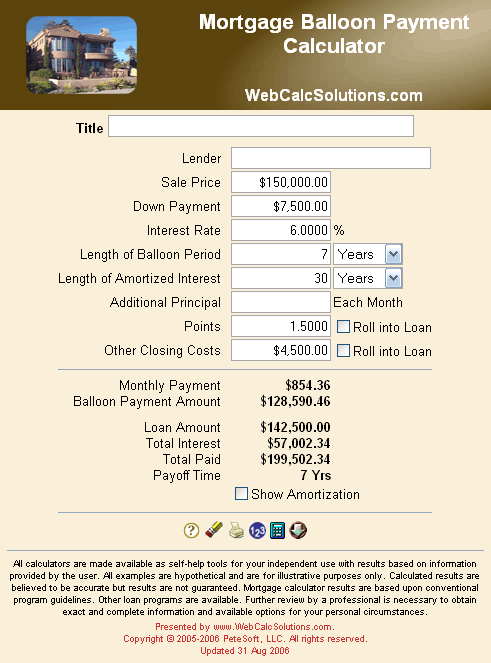 Mortgage Balloon Payment Calculator

WebCalcSolutions.com

Title

Lender
Sale Price $150,000.00
Down Payment $7,500.00
Interest Rate 6.0000 %
Length of Balloon Period 7 Years
Length of Amortized Interest 30 Years
Additional Principal Each Month
Points 1.5000 Roll into Loan
Other Closing Costs $4,500.00 Roll into Loan

Monthly Payment $854.36
Balloon Payment Amount $128,590.46

Loan Amount $142,500.00
Total Interest $57,002.34
Total Paid $199,502.34
Payoff Time 7 Yrs

Show Amortization

All calculators are made available as self-help tools for your independent use with results based on information provided by the user. All examples are hypothetical and are for illustrative purposes only. Calculated results are believed to be accurate but results are not guaranteed. Mortgage calculator results are based upon conventional program guidelines. Other loan programs are available. Further review by a professional is necessary to obtain exact and complete information and available options for your personal circumstances.

Presented by www.WebCalcSolutions.com.
Copyright © 2005-2006 PeteSoft, LLC. All rights reserved.
Updated 31 Aug 2006